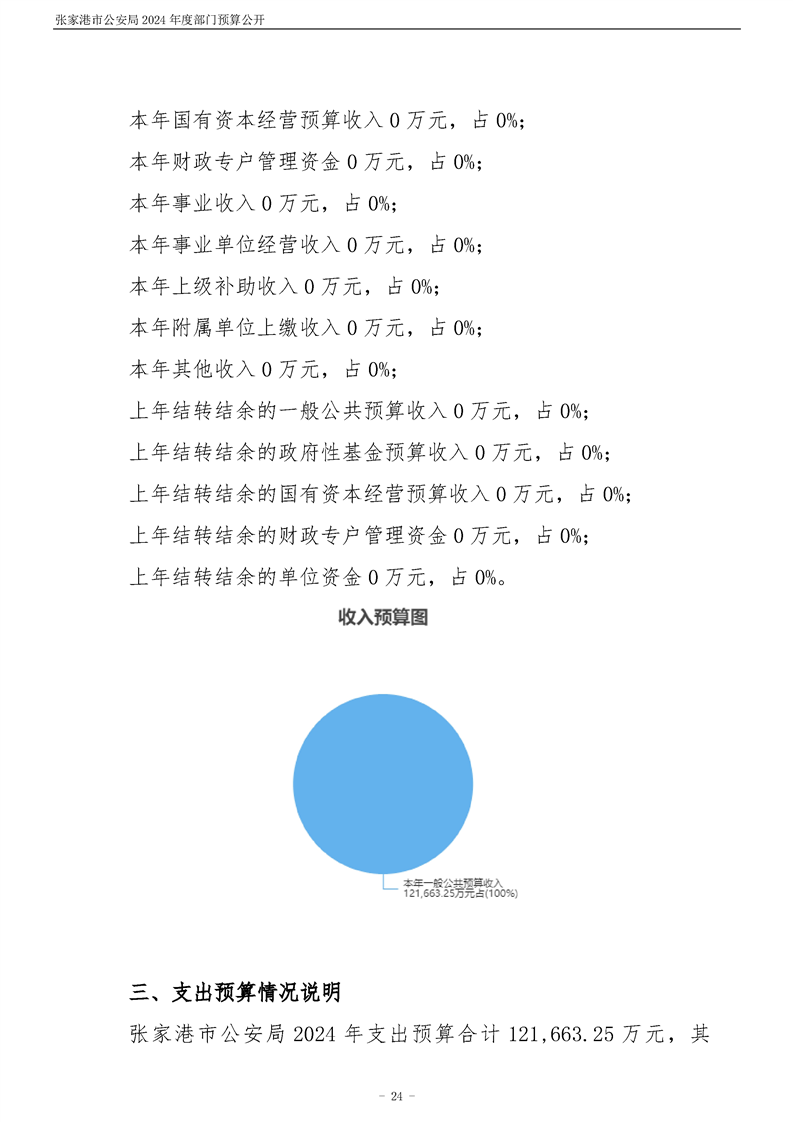 张家港市公安局 2024 年度部门预算公开

本年国有资本经营预算收入 0 万元，占 0%；

本年财政专户管理资金 0 万元，占 0%；

本年事业收入 0 万元，占 0%；

本年事业单位经营收入 0 万元，占 0%；

本年上级补助收入 0 万元，占 0%；

本年附属单位上缴收入 0 万元，占 0%；

本年其他收入 0 万元，占 0%；

上年结转结余的一般公共预算收入 0 万元，占 0%；

上年结转结余的政府性基金预算收入 0 万元，占 0%；

上年结转结余的国有资本经营预算收入 0 万元，占 0%；

上年结转结余的财政专户管理资金 0 万元，占 0%；

上年结转结余的单位资金 0 万元，占 0%。

收入预算图

本年一般公共预算收入
121,663.25万元占(100%)

三、支出预算情况说明

张家港市公安局 2024 年支出预算合计 121,663.25 万元，其

- 24 -